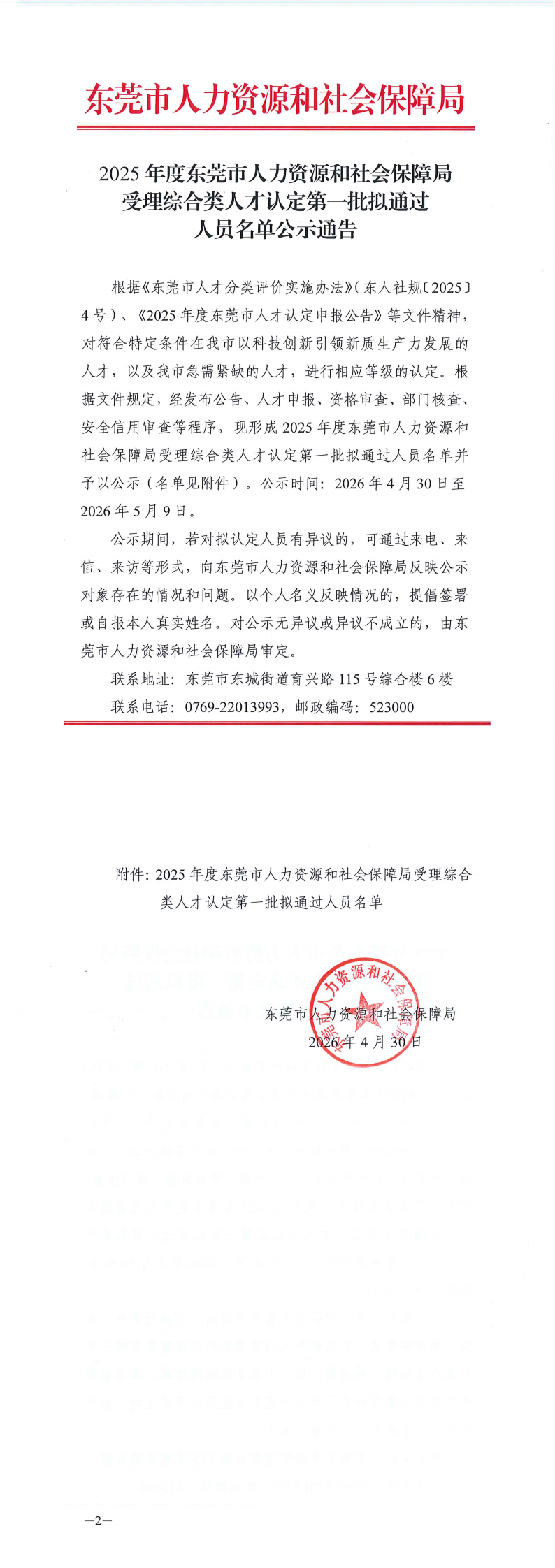 东莞市人力资源和社会保障局

2025 年度东莞市人力资源和社会保障局受理综合类人才认定第一批拟通过人员名单公示通告

根据《东莞市人才分类评价实施办法》(东人社规〔2025〕4 号)、《2025 年度东莞市人才认定申报公告》等文件精神，对符合特定条件在我市以科技创新引领新质生产力发展的人才，以及我市急需紧缺的人才，进行相应等级的认定。根据文件规定，经发布公告、人才申报、资格审查、部门核查、安全信用审查等程序，现形成 2025 年度东莞市人力资源和社会保障局受理综合类人才认定第一批拟通过人员名单并予以公示（名单见附件）。公示时间：2026 年 4 月 30 日至 2026 年 5 月 9 日。

公示期间，若对拟认定人员有异议的，可通过来电、来信、来访等形式，向东莞市人力资源和社会保障局反映公示对象存在的情况和问题。以个人名义反映情况的，提倡签署或自报本人真实姓名。对公示无异议或异议不成立的，由东莞市人力资源和社会保障局审定。

联系地址：东莞市东城街道育兴路 115 号综合楼 6 楼

联系电话：0769-22013993，邮政编码：523000

附件：2025 年度东莞市人力资源和社会保障局受理综合类人才认定第一批拟通过人员名单

东莞市人力资源和社会保障局

东莞市人力资源和社会保障局

2026 年 4 月 30 日

—2—